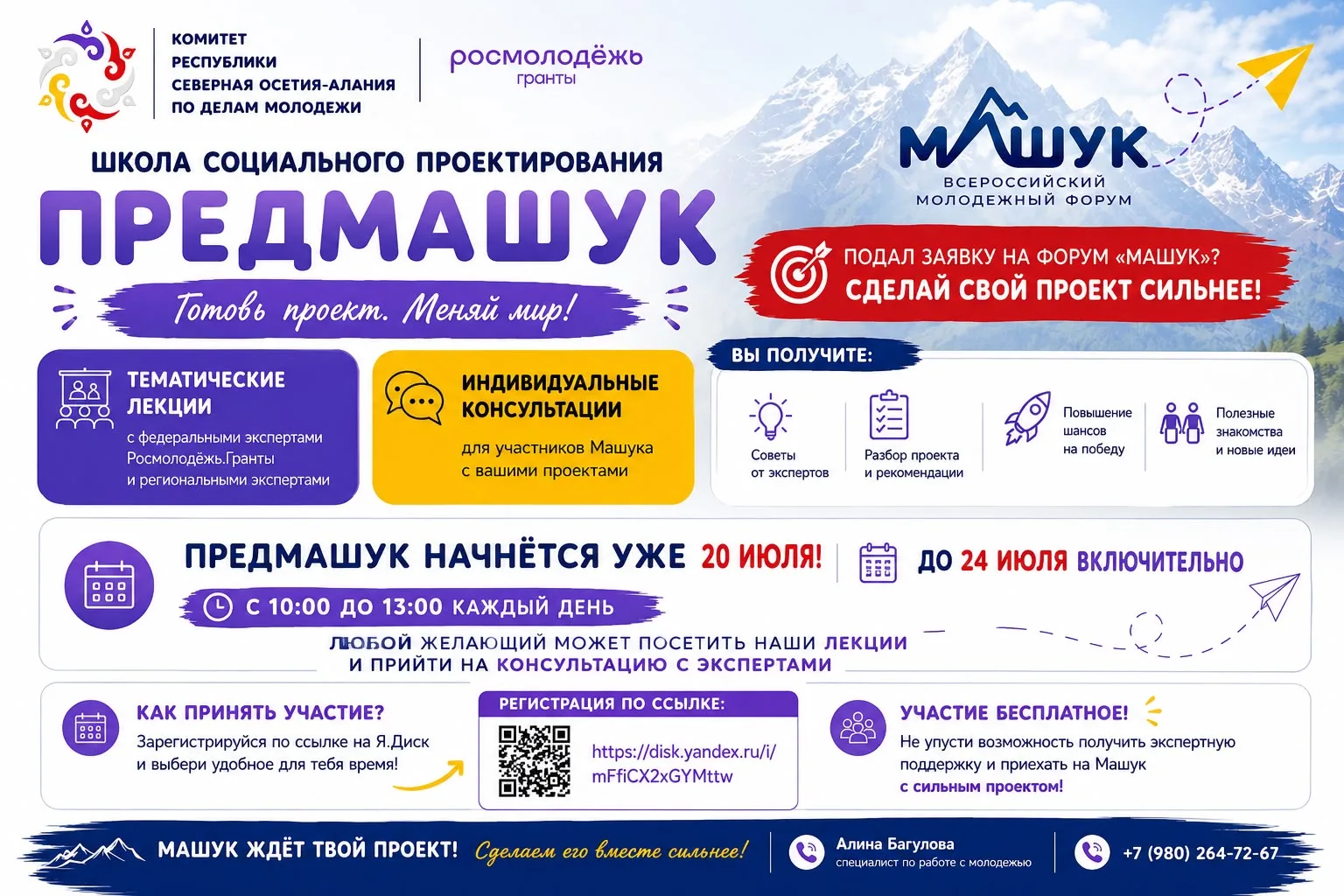 КОМИТЕТ РЕСПУБЛИКИ СЕВЕРНАЯ ОСЕТИЯ-АЛАНИЯ ПО ДЕЛАМ МОЛОДЕЖИ

росмолодёжь гранты

МАШУК
ВСЕРОССИЙСКИЙ МОЛОДЕЖНЫЙ ФОРУМ

ШКОЛА СОЦИАЛЬНОГО ПРОЕКТИРОВАНИЯ
ПРЕДМАШУК
Готовь проект. Меняй мир!

ПОДАЛ ЗАЯВКУ НА ФОРУМ «МАШУК»?
СДЕЛАЙ СВОЙ ПРОЕКТ СИЛЬНЕЕ!

ТЕМАТИЧЕСКИЕ ЛЕКЦИИ
с федеральными экспертами Росмолодёжь.Гранты и региональными экспертами

ИНДИВИДУАЛЬНЫЕ КОНСУЛЬТАЦИИ
для участников Машука с вашими проектами

ВЫ ПОЛУЧИТЕ:
Советы от экспертов
Разбор проекта и рекомендации
Повышение шансов на победу
Полезные знакомства и новые идеи

ПРЕДМАШУК НАЧНЁТСЯ УЖЕ 20 ИЮЛЯ!
ДО 24 ИЮЛЯ ВКЛЮЧИТЕЛЬНО
С 10:00 ДО 13:00 КАЖДЫЙ ДЕНЬ
ЛЮБОЙ ЖЕЛАЮЩИЙ МОЖЕТ ПОСЕТИТЬ НАШИ ЛЕКЦИИ И ПРИЙТИ НА КОНСУЛЬТАЦИЮ С ЭКСПЕРТАМИ

КАК ПРИНЯТЬ УЧАСТИЕ?
Зарегистрируйся по ссылке на Я.Диск и выбери удобное для тебя время!

РЕГИСТРАЦИЯ ПО ССЫЛКЕ:
https://disk.yandex.ru/i/mFfiCX2xGYMttw

УЧАСТИЕ БЕСПЛАТНОЕ!
Не упусти возможность получить экспертную поддержку и приехать на Машук с сильным проектом!

МАШУК ЖДЁТ ТВОЙ ПРОЕКТ! Сделаем его вместе сильнее!
Алина Багулова
специалист по работе с молодежью
+7 (980) 264-72-67